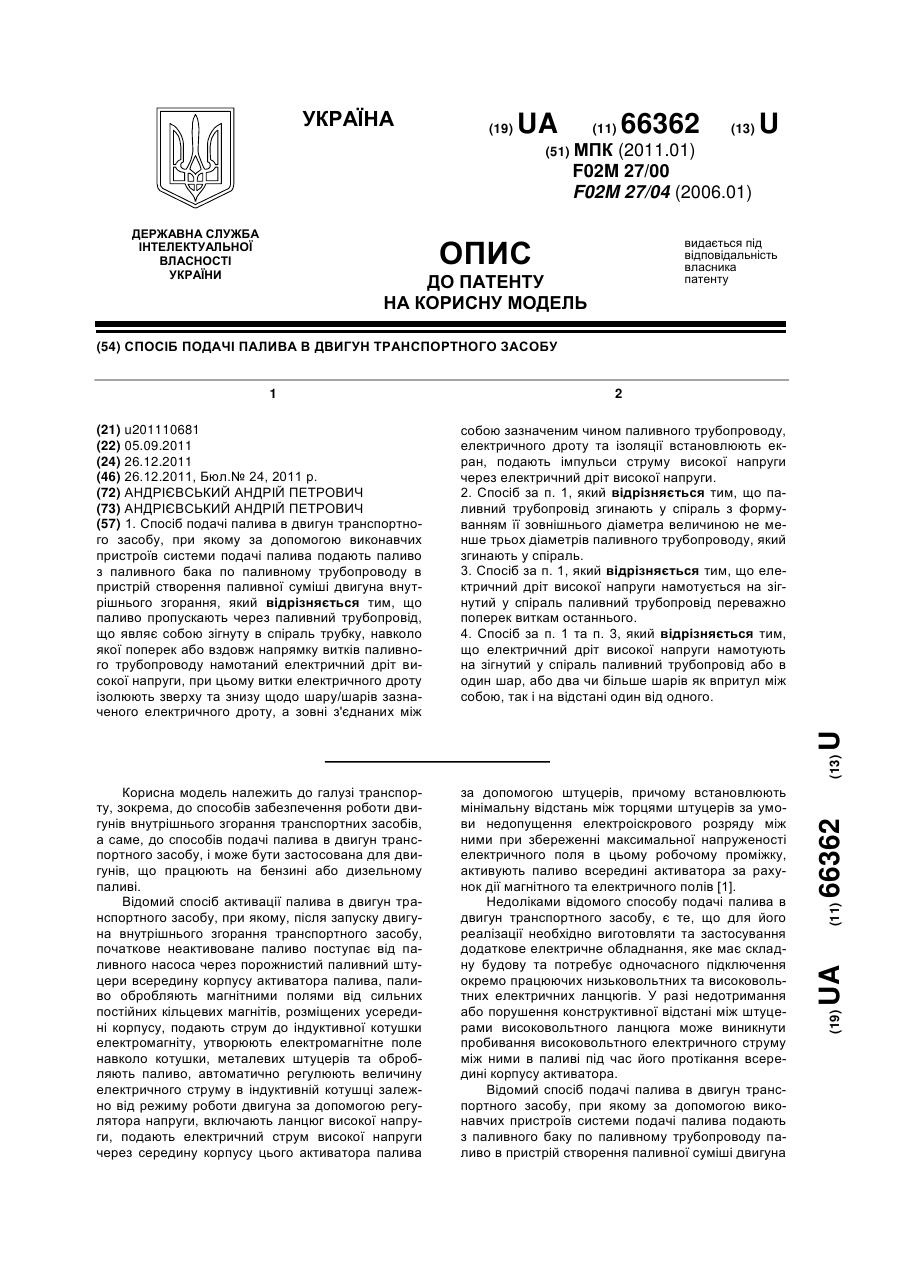 УКРАЇНА

(19) UA (11) 66362 (13) U

(51) МПК (2011.01)
F02M 27/00
F02M 27/04 (2006.01)

ДЕРЖАВНА СЛУЖБА ІНТЕЛЕКТУАЛЬНОЇ ВЛАСНОСТІ УКРАЇНИ

ОПИС
ДО ПАТЕНТУ
НА КОРИСНУ МОДЕЛЬ

видається під відповідальність власника патенту

(54) СПОСІБ ПОДАЧІ ПАЛИВА В ДВИГУН ТРАНСПОРТНОГО ЗАСОБУ

1

(21) u201110681
(22) 05.09.2011
(24) 26.12.2011
(46) 26.12.2011, Бюл.№ 24, 2011 р.
(72) АНДРІЄВСЬКИЙ АНДРІЙ ПЕТРОВИЧ
(73) АНДРІЄВСЬКИЙ АНДРІЙ ПЕТРОВИЧ
(57) 1. Спосіб подачі палива в двигун транспортного засобу, при якому за допомогою виконавчих пристроїв системи подачі палива подають паливо з паливного бака по паливному трубопроводу в пристрій створення паливної суміші двигуна внутрішнього згорання, який відрізняється тим, що паливо пропускають через паливний трубопровід, що являє собою зігнуту в спіраль трубку, навколо якої поперек або вздовж напрямку витків паливного трубопроводу намотаний електричний дріт високої напруги, при цьому витки електричного дроту ізолюють зверху та знизу щодо шару/шарів зазначеного електричного дроту, а зовні з'єднаних між

2

собою зазначеним чином паливного трубопроводу, електричного дроту та ізоляції встановлюють екран, подають імпульси струму високої напруги через електричний дріт високої напруги.
2. Спосіб за п. 1, який відрізняється тим, що паливний трубопровід згинають у спіраль з формуванням її зовнішнього діаметра величиною не менше трьох діаметрів паливного трубопроводу, який згинають у спіраль.
3. Спосіб за п. 1, який відрізняється тим, що електричний дріт високої напруги намотується на зігнутий у спіраль паливний трубопровід переважно поперек виткам останнього.
4. Спосіб за п. 1 та п. 3, який відрізняється тим, що електричний дріт високої напруги намотують на зігнутий у спіраль паливний трубопровід або в один шар, або два чи більше шарів як впритул між собою, так і на відстані один від одного.

Корисна модель належить до галузі транспорту, зокрема, до способів забезпечення роботи двигунів внутрішнього згорання транспортних засобів, а саме, до способів подачі палива в двигун транспортного засобу, і може бути застосована для двигунів, що працюють на бензині або дизельному паливі.

Відомий спосіб активації палива в двигун транспортного засобу, при якому, після запуску двигуна внутрішнього згорання транспортного засобу, початкове неактивоване паливо поступає від паливного насоса через порожнистий паливний штуцери всередину корпусу активатора палива, паливо обробляють магнітними полями від сильних постійних кільцевих магнітів, розміщених усередині корпусу, подають струм до індуктивної котушки електромагніту, утворюють електромагнітне поле навколо котушки, металевих штуцерів та обробляють паливо, автоматично регулюють величину електричного струму в індуктивній котушці залежно від режиму роботи двигуна за допомогою регулятора напруги, включають ланцюг високої напруги, подають електричний струм високої напруги через середину корпусу цього активатора палива за допомогою штуцерів, причому встановлюють мінімальну відстань між торцями штуцерів за умови недопущення електроіскрового розряду між ними при збереженні максимальної напруженості електричного поля в цьому робочому проміжку, активують паливо всередині активатора за рахунок дії магнітного та електричного полів [1].

Недоліками відомого способу подачі палива в двигун транспортного засобу, є те, що для його реалізації необхідно виготовляти та застосування додаткове електричне обладнання, яке має складну будову та потребує одночасного підключення окремо працюючих низьковольтних та високовольтних електричних ланцюгів. У разі недотримання або порушення конструктивної відстані між штуцерами високовольтного ланцюга може виникнути пробивання високовольтного електричного струму між ними в паливі під час його протікання всередині корпусу активатора.

Відомий спосіб подачі палива в двигун транспортного засобу, при якому за допомогою виконавчих пристроїв системи подачі палива подають з паливного баку по паливному трубопроводу паливо в пристрій створення паливної суміші двигуна

(19) UA (11) 66362 (13) U